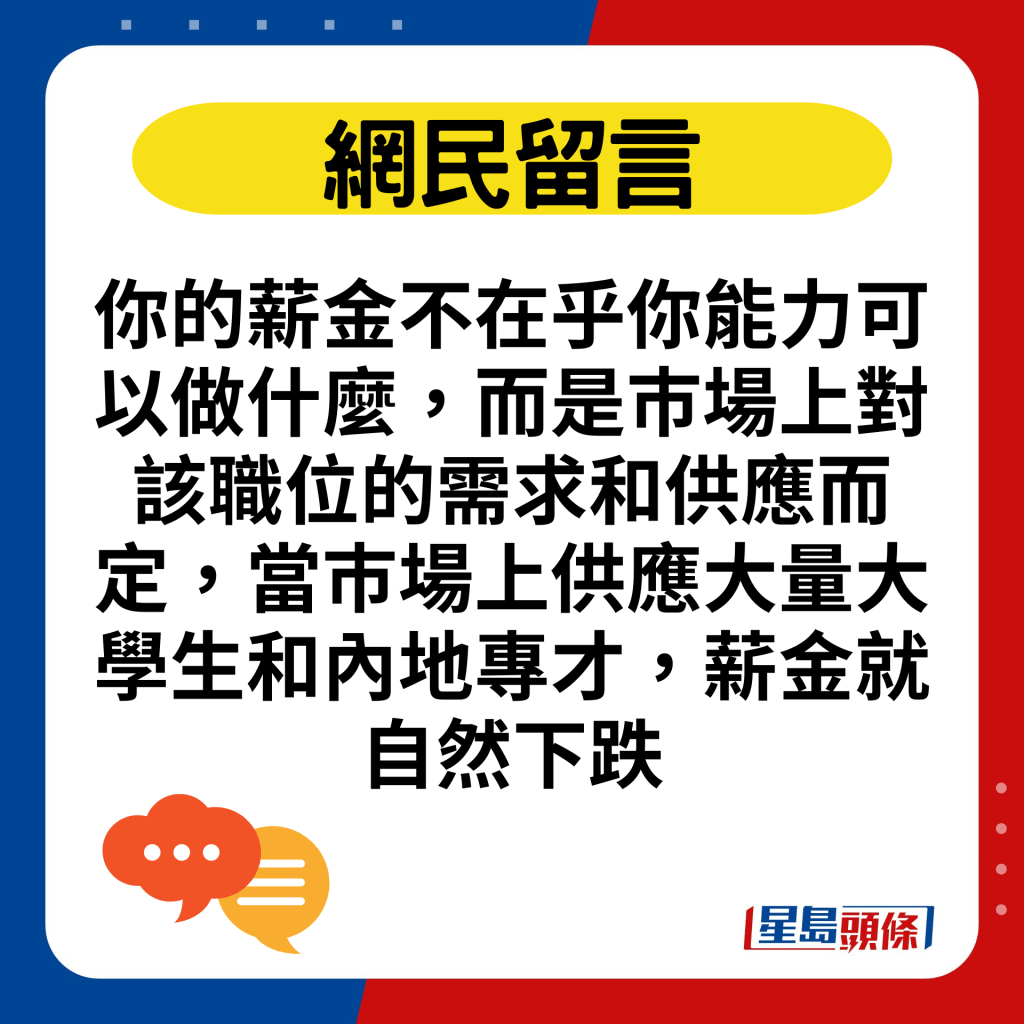 網民留言

你的薪金不在乎你能力可以做什麼，而是市場上對該職位的需求和供應而定，當市場上供應大量大學生和內地專才，薪金就自然下跌

星島頭條